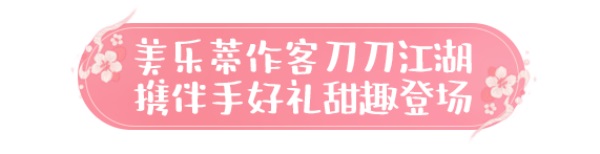 美乐蒂作客刀刀江湖
携伴手好礼甜趣登场